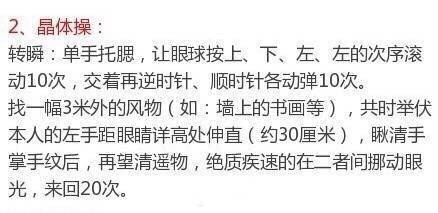 2、晶体操：
转瞬：单手托腮，让眼球按上、下、左、左的次序滚动10次，交着再逆时针、顺时针各动弹10次。
找一幅3米外的风物（如：墙上的书画等），共时举伏本人的左手距眼睛详高处伸直（约30厘米），瞅清手掌手纹后，再望清遥物，绝质疾速的在二者间挪动眼光，来回20次。